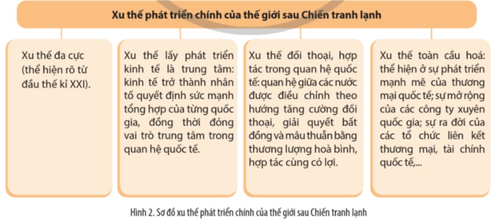 Xu thế phát triển chính của thế giới sau Chiến tranh lạnh

Xu thế đa cực (thể hiện rõ từ đầu thế kỉ XXI).

Xu thế lấy phát triển kinh tế là trung tâm: kinh tế trở thành nhân tố quyết định sức mạnh tổng hợp của từng quốc gia, đồng thời đóng vai trò trung tâm trong quan hệ quốc tế.

Xu thế đối thoại, hợp tác trong quan hệ quốc tế: quan hệ giữa các nước được điều chỉnh theo hướng tăng cường đối thoại, giải quyết bất đồng và mâu thuẫn bằng thương lượng hoà bình, hợp tác cùng có lợi.

Xu thế toàn cầu hoá: thể hiện ở sự phát triển mạnh mẽ của thương mại quốc tế; sự mở rộng của các công ty xuyên quốc gia; sự ra đời của các tổ chức liên kết thương mại, tài chính quốc tế,...

Hình 2. Sơ đồ xu thế phát triển chính của thế giới sau Chiến tranh lạnh